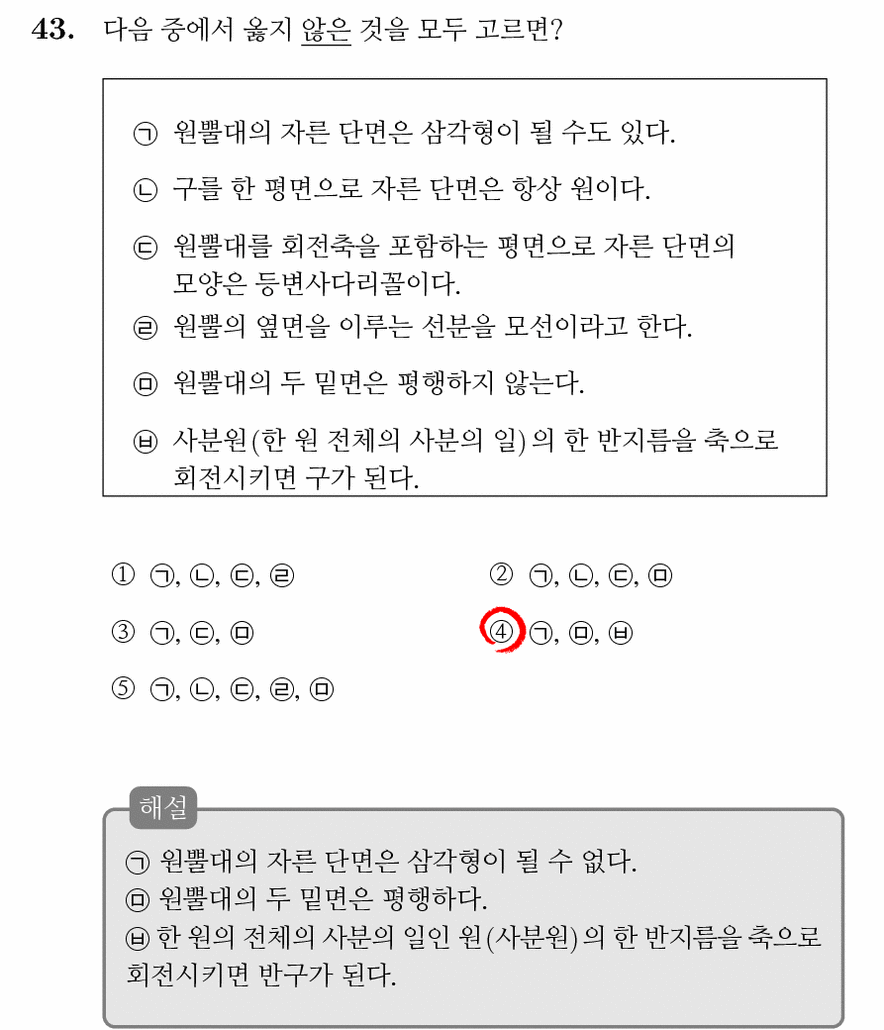 43. 다음 중에서 옳지 않은 것을 모두 고르면?

㉠ 원뿔대의 자른 단면은 삼각형이 될 수도 있다.
㉡ 구를 한 평면으로 자른 단면은 항상 원이다.
㉢ 원뿔대를 회전축을 포함하는 평면으로 자른 단면의 모양은 등변사다리꼴이다.
㉣ 원뿔의 옆면을 이루는 선분을 모선이라고 한다.
㉤ 원뿔대의 두 밑면은 평행하지 않는다.
㉥ 사분원(한 원 전체의 사분의 일)의 한 반지름을 축으로 회전시키면 구가 된다.

① ㉠, ㉡, ㉢, ㉣
② ㉠, ㉡, ㉢, ㉤
③ ㉠, ㉢, ㉤
④ ㉠, ㉤, ㉥
⑤ ㉠, ㉡, ㉢, ㉣, ㉤

해설
㉠ 원뿔대의 자른 단면은 삼각형이 될 수 없다.
㉤ 원뿔대의 두 밑면은 평행하다.
㉥ 한 원의 전체의 사분의 일인 원(사분원)의 한 반지름을 축으로 회전시키면 반구가 된다.